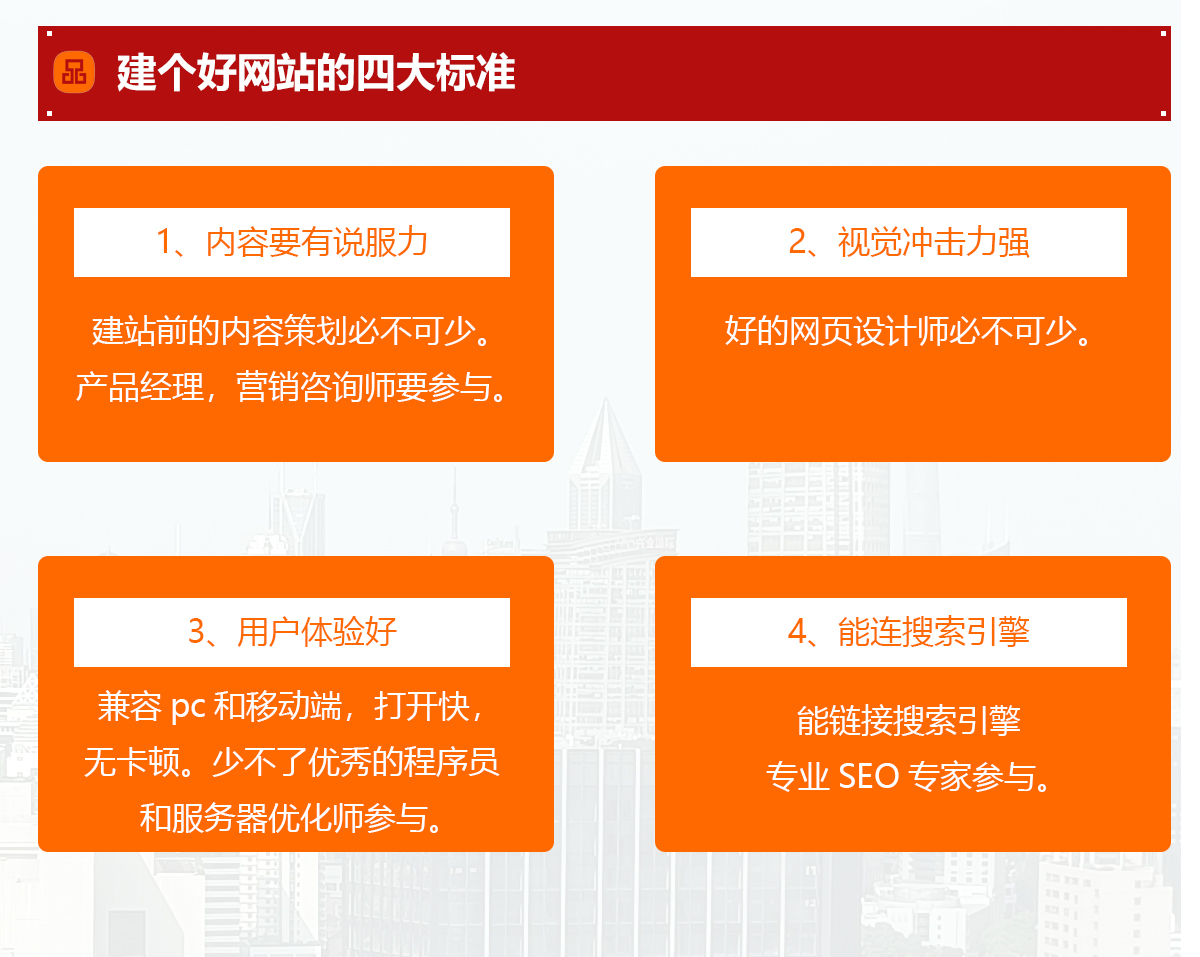 建个好网站的四大标准

1、内容要有说服力

建站前的内容策划必不可少。产品经理，营销咨询师要参与。

2、视觉冲击力强

好的网页设计师必不可少。

3、用户体验好

兼容 pc 和移动端，打开快，无卡顿。少不了优秀的程序员和服务器优化师参与。

4、能连搜索引擎

能链接搜索引擎
专业 SEO 专家参与。